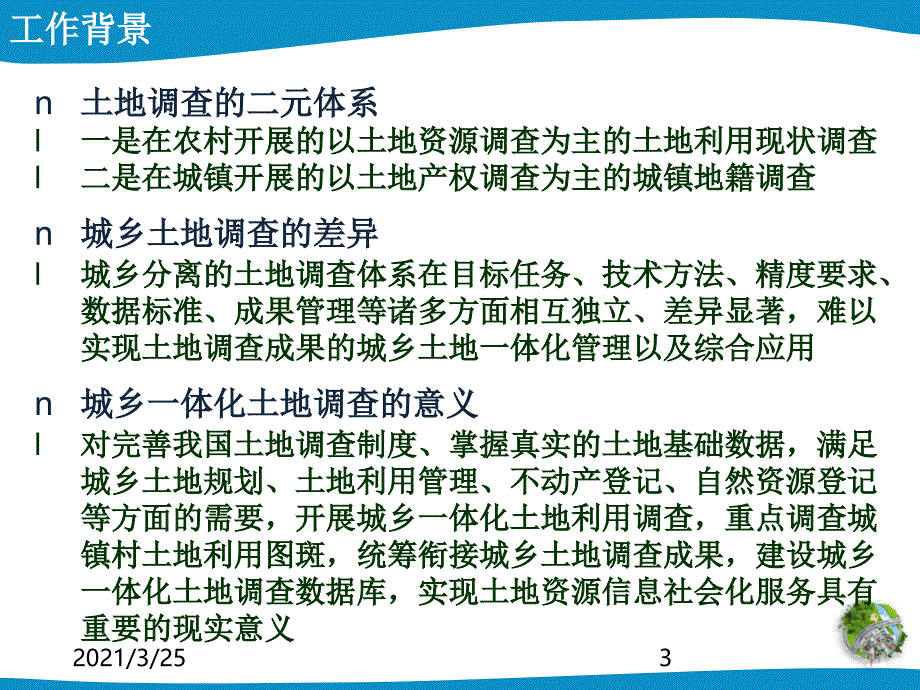 工作背景

n 土地调查的二元体系
l 一是在农村开展的以土地资源调查为主的土地利用现状调查
l 二是在城镇开展的以土地产权调查为主的城镇地籍调查

n 城乡土地调查的差异
l 城乡分离的土地调查体系在目标任务、技术方法、精度要求、数据标准、成果管理等诸多方面相互独立、差异显著，难以实现土地调查成果的城乡土地一体化管理以及综合应用

n 城乡一体化土地调查的意义
l 对完善我国土地调查制度、掌握真实的土地基础数据，满足城乡土地规划、土地利用管理、不动产登记、自然资源登记等方面的需要，开展城乡一体化土地利用调查，重点调查城镇村土地利用图斑，统筹衔接城乡土地调查成果，建设城乡一体化土地调查数据库，实现土地资源信息社会化服务具有重要的现实意义

2021/3/25

3